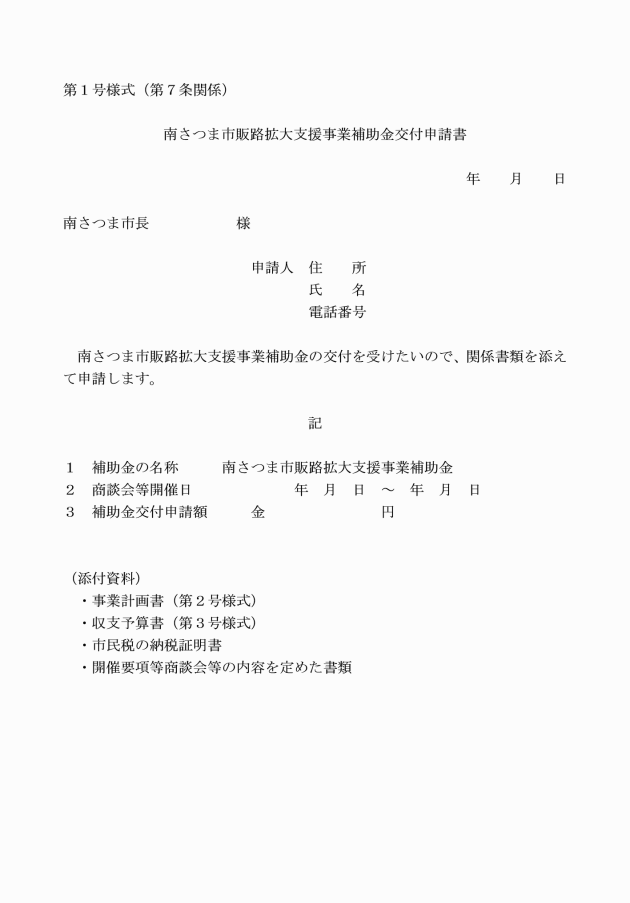 第１号様式（第７条関係）

南さつま市販路拡大支援事業補助金交付申請書

年　　月　　日

南さつま市長　　　　　　様

申請人　住　　所
氏　　名
電話番号

南さつま市販路拡大支援事業補助金の交付を受けたいので、関係書類を添えて申請します。

記

１　補助金の名称　　　南さつま市販路拡大支援事業補助金
２　商談会等開催日　　　　　　　年　月　日　～　年　月　日
３　補助金交付申請額　　　金　　　　　　　　円

（添付資料）
・事業計画書（第２号様式）
・収支予算書（第３号様式）
・市民税の納税証明書
・開催要項等商談会等の内容を定めた書類